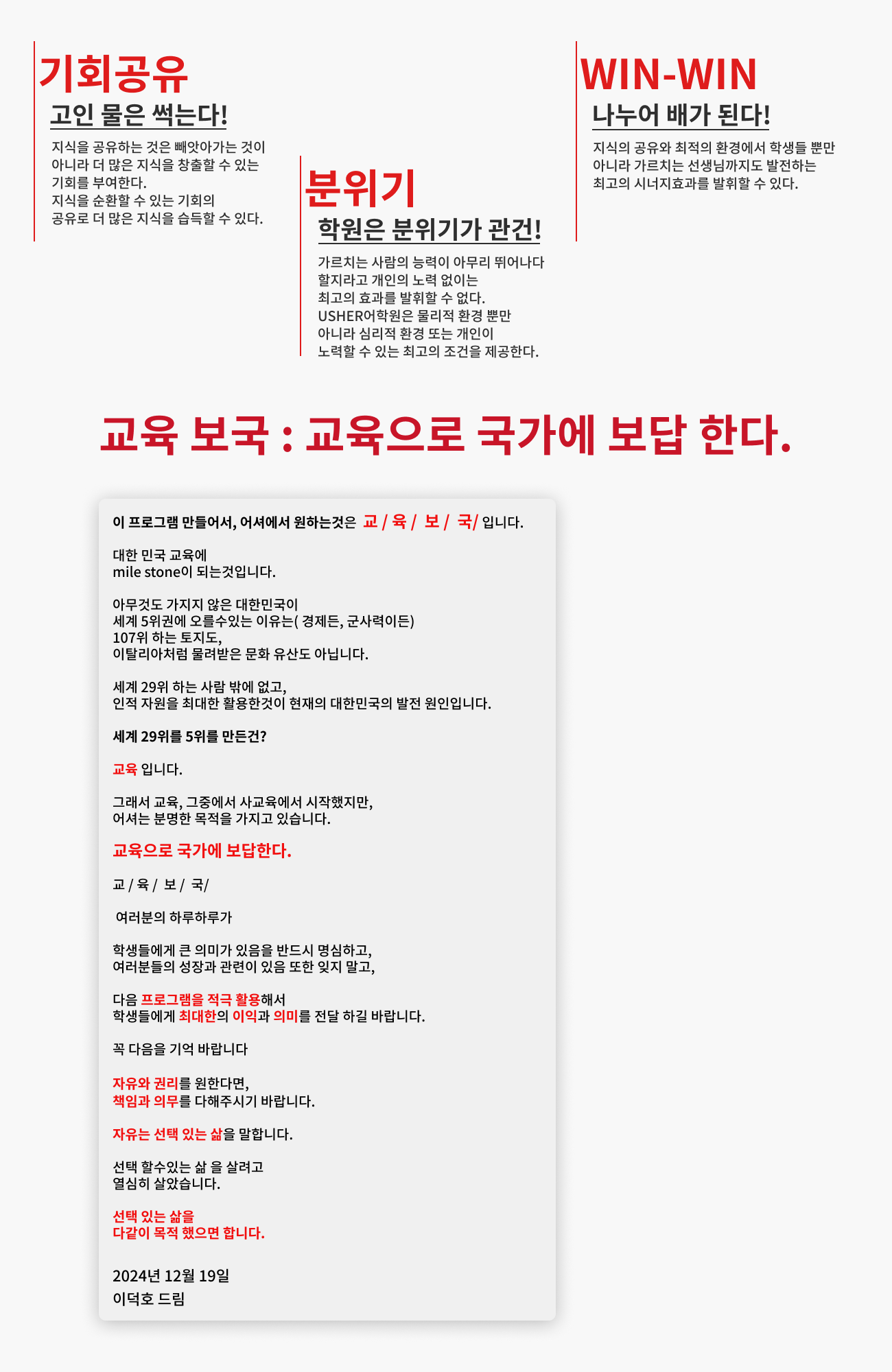 기회공유

고인 물은 썩는다!

지식을 공유하는 것은 빼앗아가는 것이 아니라 더 많은 지식을 창출할 수 있는 기회를 부여한다.
지식을 순환할 수 있는 기회의 공유로 더 많은 지식을 습득할 수 있다.

분위기

학원은 분위기가 관건!

가르치는 사람의 능력이 아무리 뛰어나다 할지라고 개인의 노력 없이는 최고의 효과를 발휘할 수 없다.
USHER어학원은 물리적 환경 뿐만 아니라 심리적 환경 또는 개인이 노력할 수 있는 최고의 조건을 제공한다.

WIN-WIN

나누어 배가 된다!

지식의 공유와 최적의 환경에서 학생들 뿐만 아니라 가르치는 선생님까지도 발전하는 최고의 시너지효과를 발휘할 수 있다.

교육 보국 : 교육으로 국가에 보답 한다.

이 프로그램 만들어서, 어셔에서 원하는것은 교 / 육 / 보 / 국/ 입니다.

대한 민국 교육에
mile stone이 되는것입니다.

아무것도 가지지 않은 대한민국이
세계 5위권에 오를수있는 이유는( 경제든, 군사력이든)
107위 하는 토지도,
이탈리아처럼 물려받은 문화 유산도 아닙니다.

세계 29위 하는 사람 밖에 없고,
인적 자원을 최대한 활용한것이 현재의 대한민국의 발전 원인입니다.

세계 29위를 5위를 만든건?

교육 입니다.

그래서 교육, 그중에서 사교육에서 시작했지만,
어셔는 분명한 목적을 가지고 있습니다.

교육으로 국가에 보답한다.

교 / 육 / 보 / 국/

여러분의 하루하루가

학생들에게 큰 의미가 있음을 반드시 명심하고,
여러분들의 성장과 관련이 있음 또한 잊지 말고,

다음 프로그램을 적극 활용해서
학생들에게 최대한의 이익과 의미를 전달 하길 바랍니다.

꼭 다음을 기억 바랍니다

자유와 권리를 원한다면,
책임과 의무를 다해주시기 바랍니다.

자유는 선택 있는 삶을 말합니다.

선택 할수있는 삶 을 살려고
열심히 살았습니다.

선택 있는 삶을
다같이 목적 했으면 합니다.

2024년 12월 19일
이덕호 드림